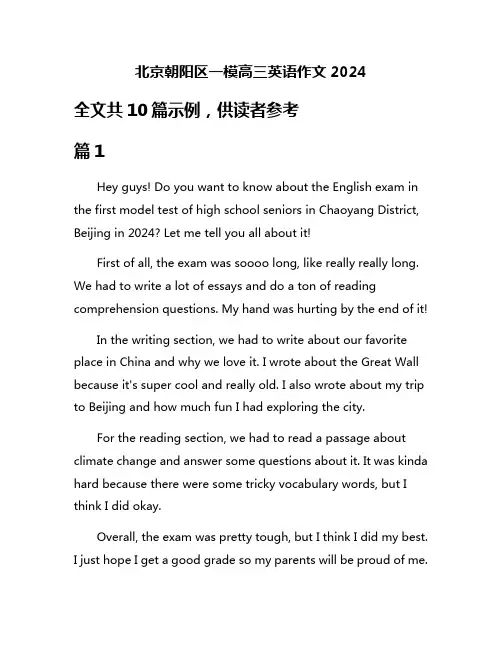 北京朝阳区一模高三英语作文 2024

全文共 10 篇示例，供读者参考

篇 1

Hey guys! Do you want to know about the English exam in the first model test of high school seniors in Chaoyang District, Beijing in 2024? Let me tell you all about it!

First of all, the exam was soooo long, like really really long. We had to write a lot of essays and do a ton of reading comprehension questions. My hand was hurting by the end of it!

In the writing section, we had to write about our favorite place in China and why we love it. I wrote about the Great Wall because it's super cool and really old. I also wrote about my trip to Beijing and how much fun I had exploring the city.

For the reading section, we had to read a passage about climate change and answer some questions about it. It was kinda hard because there were some tricky vocabulary words, but I think I did okay.

Overall, the exam was pretty tough, but I think I did my best. I just hope I get a good grade so my parents will be proud of me.